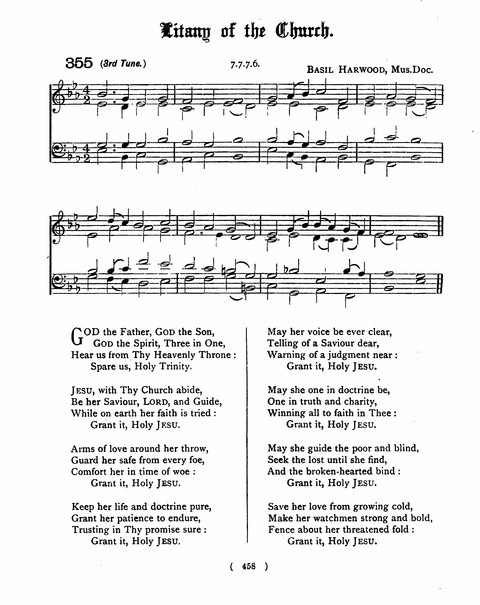 Litany of the Church.

355 (3rd Tune.) 7.7.7.6. BASIL HARWOOD, Mus.Doc.

GOD the Father, GOD the Son,
GOD the Spirit, Three in One,
Hear us from Thy Heavenly Throne :
Spare us, Holy Trinity.

JESU, with Thy Church abide,
Be her Saviour, LORD, and Guide,
While on earth her faith is tried :
Grant it, Holy JESU.

Arms of love around her throw,
Guard her safe from every foe,
Comfort her in time of woe :
Grant it, Holy JESU.

Keep her life and doctrine pure,
Grant her patience to endure,
Trusting in Thy promise sure :
Grant it, Holy JESU.

May her voice be ever clear,
Telling of a Saviour dear,
Warning of a judgment near :
Grant it, Holy JESU.

May she one in doctrine be,
One in truth and charity,
Winning all to faith in Thee :
Grant it, Holy JESU.

May she guide the poor and blind,
Seek the lost until she find,
And the broken-hearted bind :
Grant it, Holy JESU.

Save her love from growing cold,
Make her watchmen strong and bold,
Fence about her threatened fold :
Grant it, Holy JESU.

( 458 )